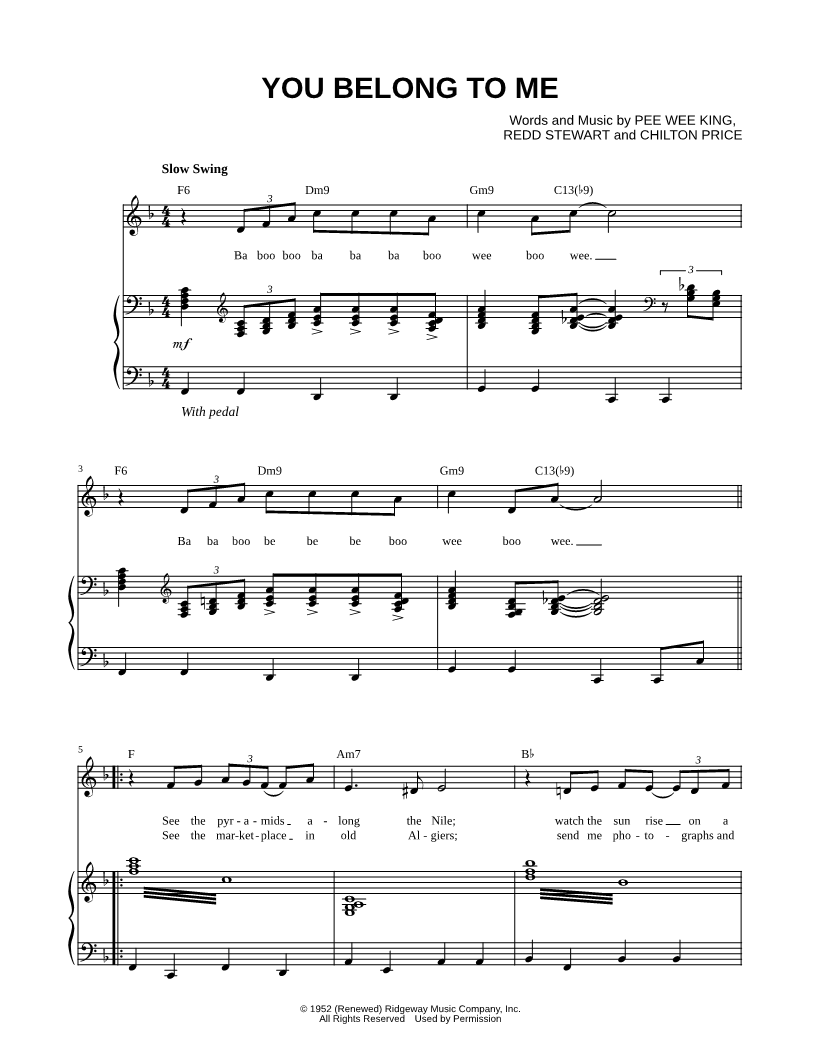 YOU BELONG TO ME

Words and Music by PEE WEE KING, REDD STEWART and CHILTON PRICE

Slow Swing

F6 Dm9 Gm9 C13(♭9)

3

Ba boo boo ba ba ba boo wee boo wee.

3

3

mf

With pedal

3 F6 Dm9 Gm9 C13(♭9)

3

Ba ba boo be be be boo wee boo wee.

3

5 F Am7 B♭

3

3

See the pyr - a - mids a - long the Nile; watch the sun rise on a

See the mar - ket - place in old Al - giers; send me pho - to - graphs and

© 1952 (Renewed) Ridgeway Music Company, Inc.
All Rights Reserved Used by Permission